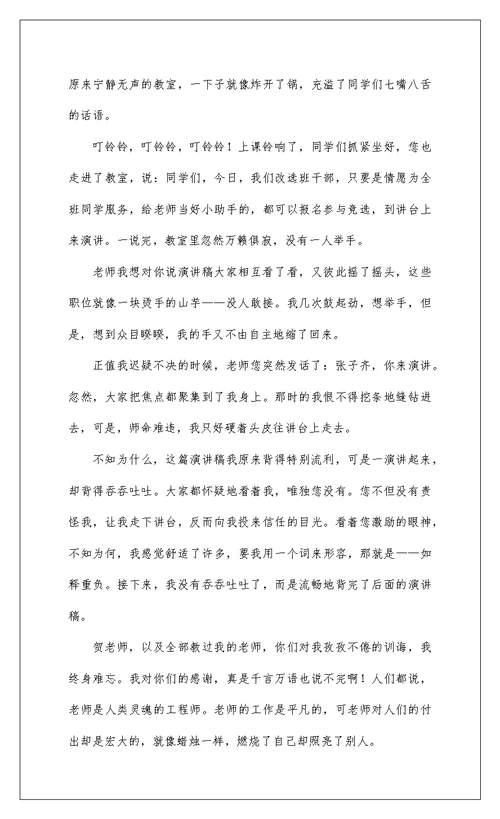 原来宁静无声的教室，一下子就像炸开了锅，充溢了同学们七嘴八舌的话语。

叮铃铃，叮铃铃，叮铃铃！上课铃响了，同学们抓紧坐好，您也走进了教室，说：同学们，今日，我们改选班干部，只要是情愿为全班同学服务，给老师当好小助手的，都可以报名参与竞选，到讲台上来演讲。一说完，教室里忽然万籁俱寂，没有一人举手。

老师我想对你说演讲稿大家相互看了看，又彼此摇了摇头，这些职位就像一块烫手的山芋——没人敢接。我几次鼓起劲，想举手，但是，想到众目睽睽，我的手又不由自主地缩了回来。

正值我迟疑不决的时候，老师您突然发话了：张子齐，你来演讲。忽然，大家把焦点都聚集到了我身上。那时的我恨不得挖条地缝钻进去，可是，师命难违，我只好硬着头皮往讲台上走去。

不知为什么，这篇演讲稿我原来背得特别流利，可是一演讲起来，却背得吞吞吐吐。大家都怀疑地看着我，唯独您没有。您不但没有责怪我，让我走下讲台，反而向我投来信任的目光。看着您激励的眼神，不知为何，我感觉舒适了许多，要我用一个词来形容，那就是——如释重负。接下来，我没有吞吞吐吐了，而是流畅地背完了后面的演讲稿。

贺老师，以及全部教过我的老师，你们对我孜孜不倦的训诲，我终身难忘。我对你们的感谢，真是千言万语也说不完啊！人们都说，老师是人类灵魂的工程师。老师的工作是平凡的，可老师对人们的付出却是宏大的，就像蜡烛一样，燃烧了自己却照亮了别人。